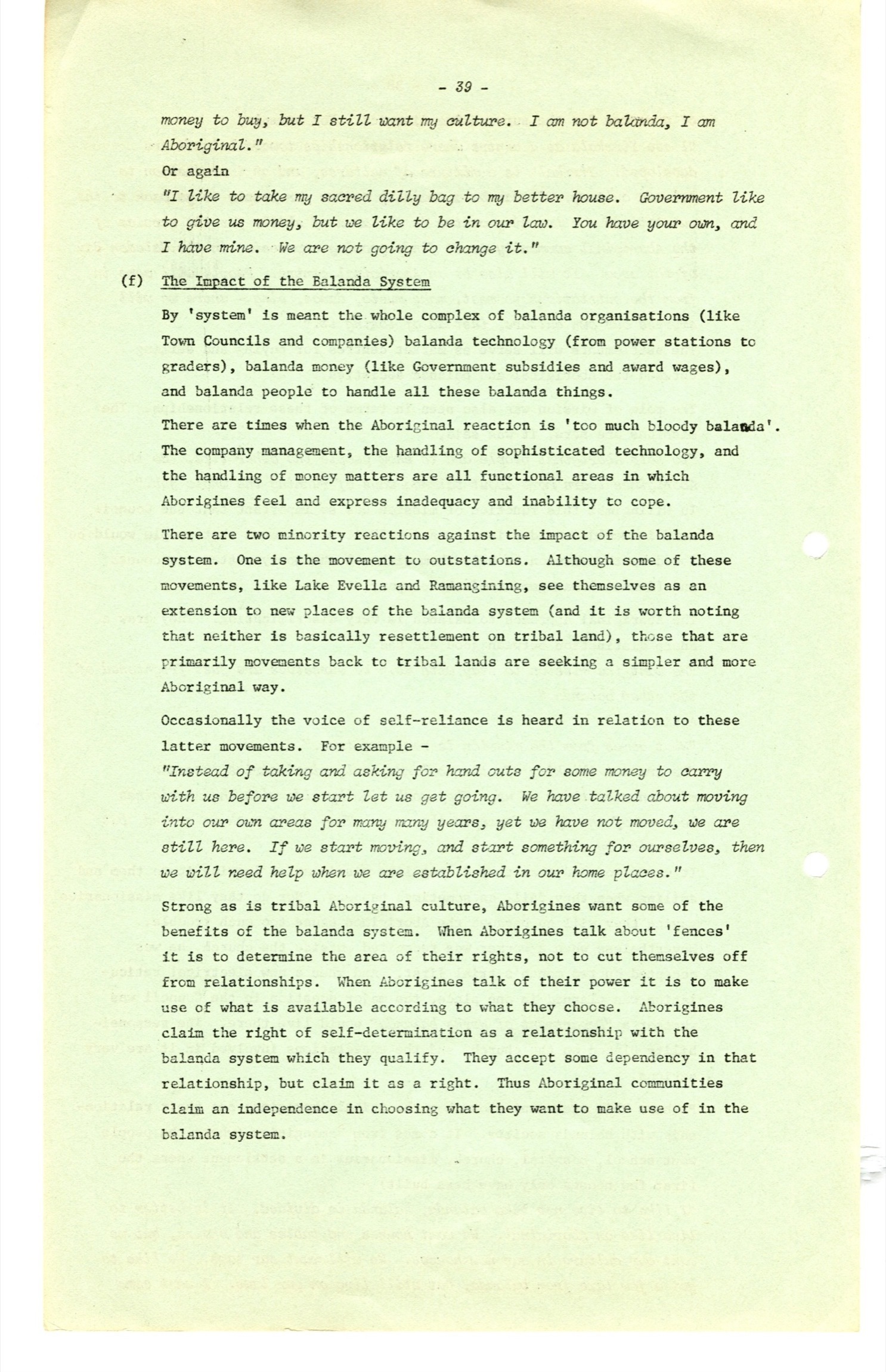 - 39 -

money to buy, but I still want my culture. I am not balanda, I am Aboriginal."

Or again

"I like to take my sacred dilly bag to my better house. Government like to give us money, but we like to be in our law. You have your own, and I have mine. We are not going to change it."

(f) The Impact of the Balanda System

By 'system' is meant the whole complex of balanda organisations (like Town Councils and companies) balanda technology (from power stations to graders), balanda money (like Government subsidies and award wages), and balanda people to handle all these balanda things.

There are times when the Aboriginal reaction is 'too much bloody balanda'. The company management, the handling of sophisticated technology, and the handling of money matters are all functional areas in which Aborigines feel and express inadequacy and inability to cope.

There are two minority reactions against the impact of the balanda system. One is the movement to outstations. Although some of these movements, like Lake Evella and Ramangining, see themselves as an extension to new places of the balanda system (and it is worth noting that neither is basically resettlement on tribal land), those that are primarily movements back to tribal lands are seeking a simpler and more Aboriginal way.

Occasionally the voice of self-reliance is heard in relation to these latter movements. For example -

"Instead of taking and asking for hand outs for some money to carry with us before we start let us get going. We have talked about moving into our own areas for many many years, yet we have not moved, we are still here. If we start moving, and start something for ourselves, then we will need help when we are established in our home places."

Strong as is tribal Aboriginal culture, Aborigines want some of the benefits of the balanda system. When Aborigines talk about 'fences' it is to determine the area of their rights, not to cut themselves off from relationships. When Aborigines talk of their power it is to make use of what is available according to what they choose. Aborigines claim the right of self-determination as a relationship with the balanda system which they qualify. They accept some dependency in that relationship, but claim it as a right. Thus Aboriginal communities claim an independence in choosing what they want to make use of in the balanda system.